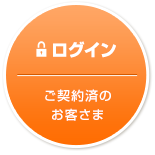 ログイン

ご契約済の
お客さま